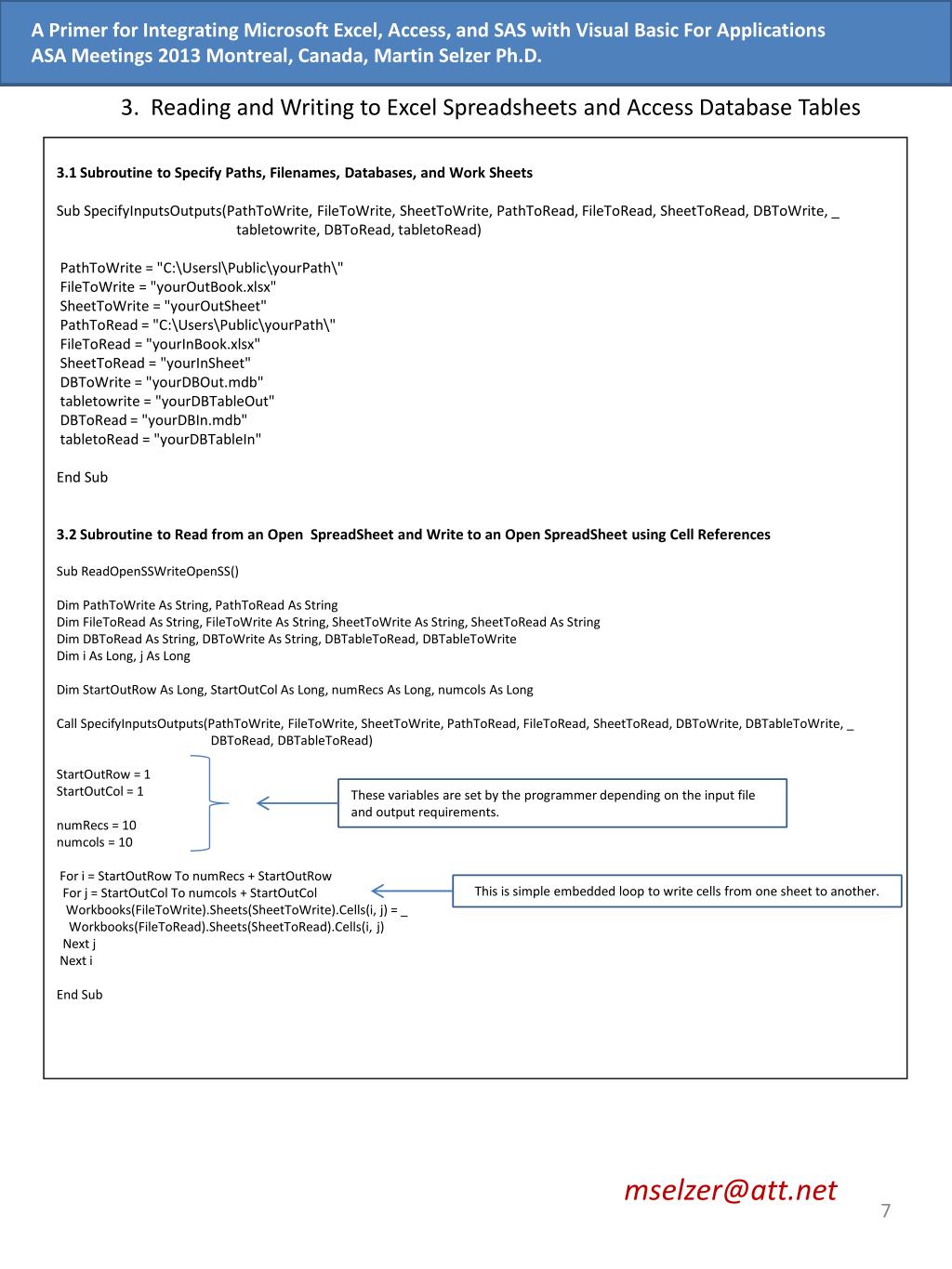 A Primer for Integrating Microsoft Excel, Access, and SAS with Visual Basic For Applications
ASA Meetings 2013 Montreal, Canada, Martin Selzer Ph.D.

3. Reading and Writing to Excel Spreadsheets and Access Database Tables

3.1 Subroutine to Specify Paths, Filenames, Databases, and Work Sheets

Sub SpecifyInputsOutputs(PathToWrite, FileToWrite, SheetToWrite, PathToRead, FileToRead, SheetToRead, DBToWrite, _
tabletowrite, DBToRead, tabletoRead)

PathToWrite = "C:\Usersl\Public\yourPath\"
FileToWrite = "yourOutBook.xlsx"
SheetToWrite = "yourOutSheet"
PathToRead = "C:\Users\Public\yourPath\"
FileToRead = "yourInBook.xlsx"
SheetToRead = "yourInSheet"
DBToWrite = "yourDBOut.mdb"
tabletowrite = "yourDBTableOut"
DBToRead = "yourDBIn.mdb"
tabletoRead = "yourDBTableIn"

End Sub

3.2 Subroutine to Read from an Open SpreadSheet and Write to an Open SpreadSheet using Cell References

Sub ReadOpenSSWriteOpenSS()

Dim PathToWrite As String, PathToRead As String
Dim FileToRead As String, FileToWrite As String, SheetToWrite As String, SheetToRead As String
Dim DBToRead As String, DBToWrite As String, DBTableToRead, DBTableToWrite
Dim i As Long, j As Long

Dim StartOutRow As Long, StartOutCol As Long, numRecs As Long, numcols As Long

Call SpecifyInputsOutputs(PathToWrite, FileToWrite, SheetToWrite, PathToRead, FileToRead, SheetToRead, DBToWrite, DBTableToWrite, _
DBToRead, DBTableToRead)

StartOutRow = 1
StartOutCol = 1

numRecs = 10
numcols = 10

These variables are set by the programmer depending on the input file and output requirements.

For i = StartOutRow To numRecs + StartOutRow
For j = StartOutCol To numcols + StartOutCol
Workbooks(FileToWrite).Sheets(SheetToWrite).Cells(i, j) = _
Workbooks(FileToRead).Sheets(SheetToRead).Cells(i, j)
Next j
Next i

This is simple embedded loop to write cells from one sheet to another.

End Sub

mselzer@att.net
7